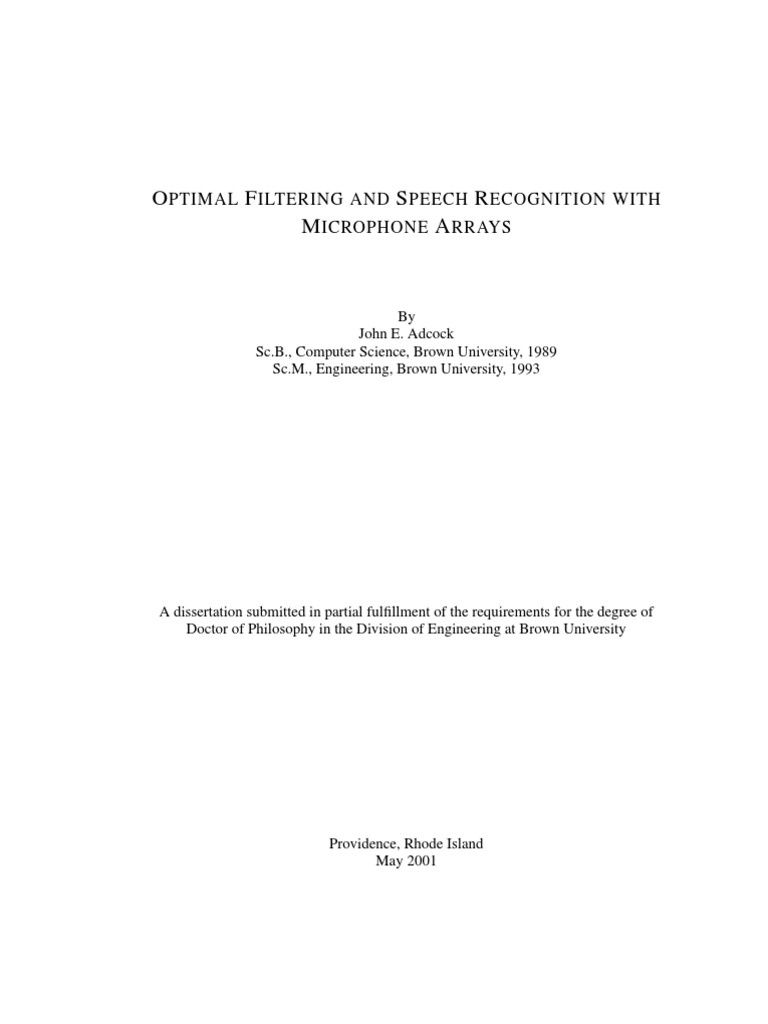 OPTIMAL FILTERING AND SPEECH RECOGNITION WITH MICROPHONE ARRAYS

By
John E. Adcock
Sc.B., Computer Science, Brown University, 1989
Sc.M., Engineering, Brown University, 1993

A dissertation submitted in partial fulfillment of the requirements for the degree of Doctor of Philosophy in the Division of Engineering at Brown University

Providence, Rhode Island
May 2001